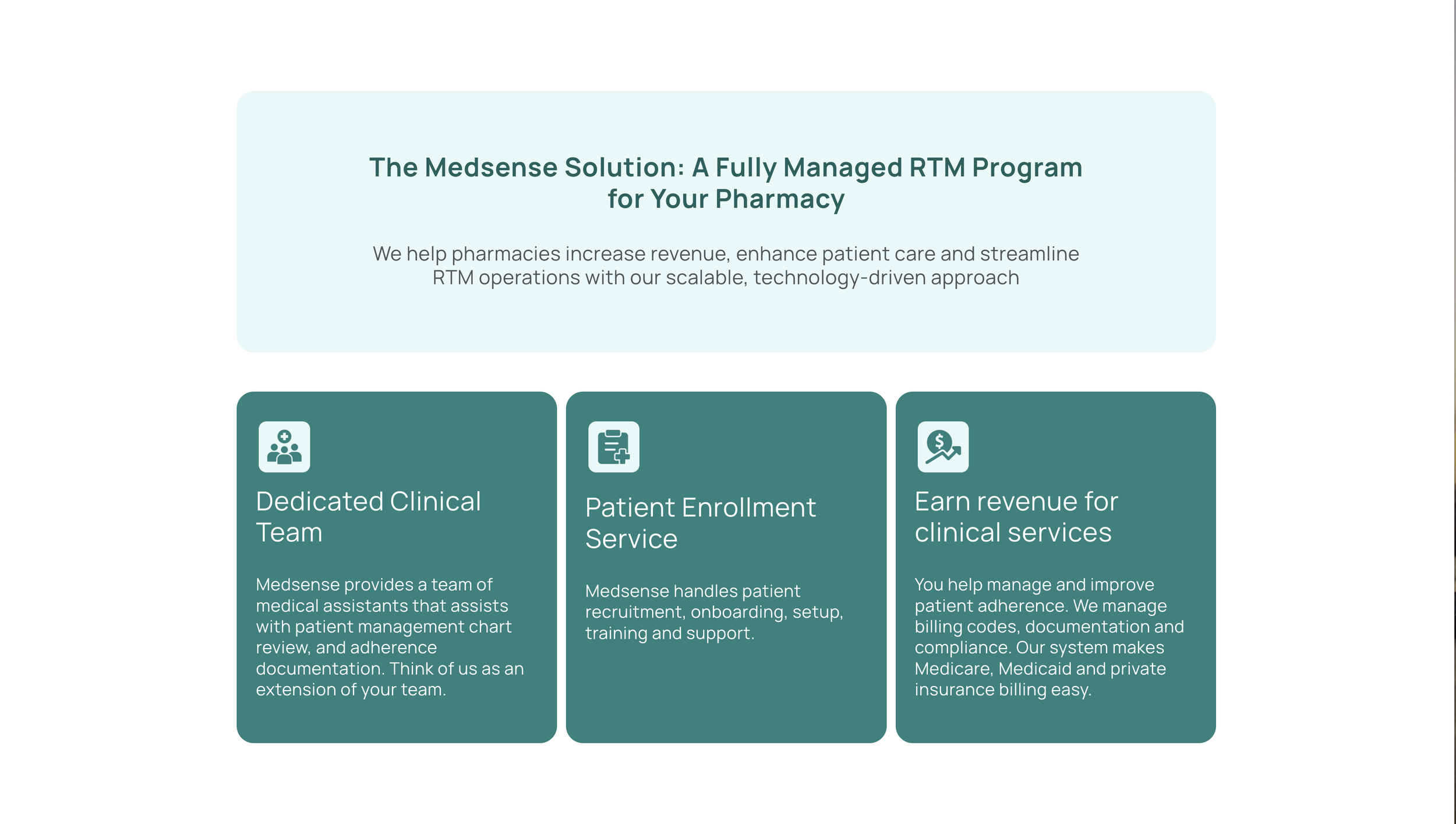 The Medsense Solution: A Fully Managed RTM Program for Your Pharmacy

We help pharmacies increase revenue, enhance patient care and streamline RTM operations with our scalable, technology-driven approach

Dedicated Clinical Team

Medsense provides a team of medical assistants that assists with patient management chart review, and adherence documentation. Think of us as an extension of your team.

Patient Enrollment Service

Medsense handles patient recruitment, onboarding, setup, training and support.

Earn revenue for clinical services

You help manage and improve patient adherence. We manage billing codes, documentation and compliance. Our system makes Medicare, Medicaid and private insurance billing easy.